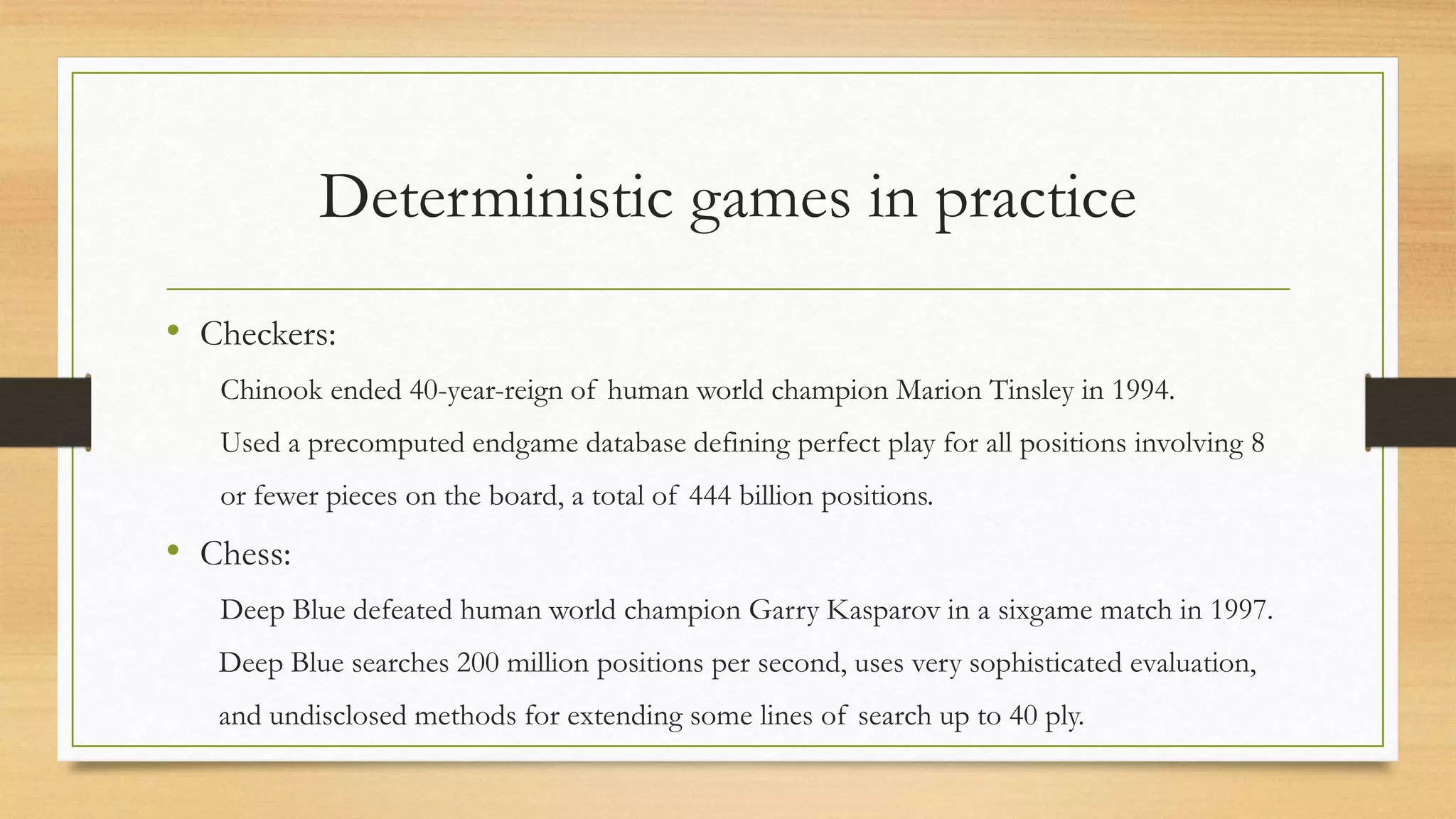 Deterministic games in practice

• Checkers:

Chinook ended 40-year-reign of human world champion Marion Tinsley in 1994.

Used a precomputed endgame database defining perfect play for all positions involving 8 or fewer pieces on the board, a total of 444 billion positions.

• Chess:

Deep Blue defeated human world champion Garry Kasparov in a sixgame match in 1997.

Deep Blue searches 200 million positions per second, uses very sophisticated evaluation, and undisclosed methods for extending some lines of search up to 40 ply.